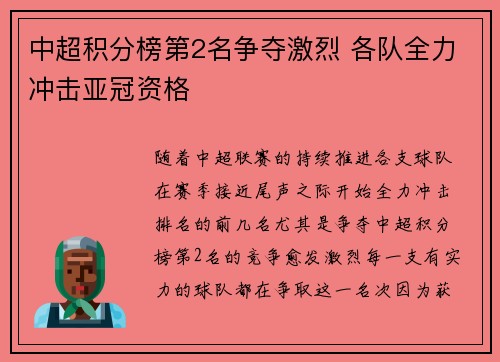 中超积分榜第2名争夺激烈 各队全力冲击亚冠资格

随着中超联赛的持续推进各支球队在赛季接近尾声之际开始全力冲击排名的前几名尤其是争夺中超积分榜第2名的竞争愈发激烈每一支有实力的球队都在争取这一名次因为获